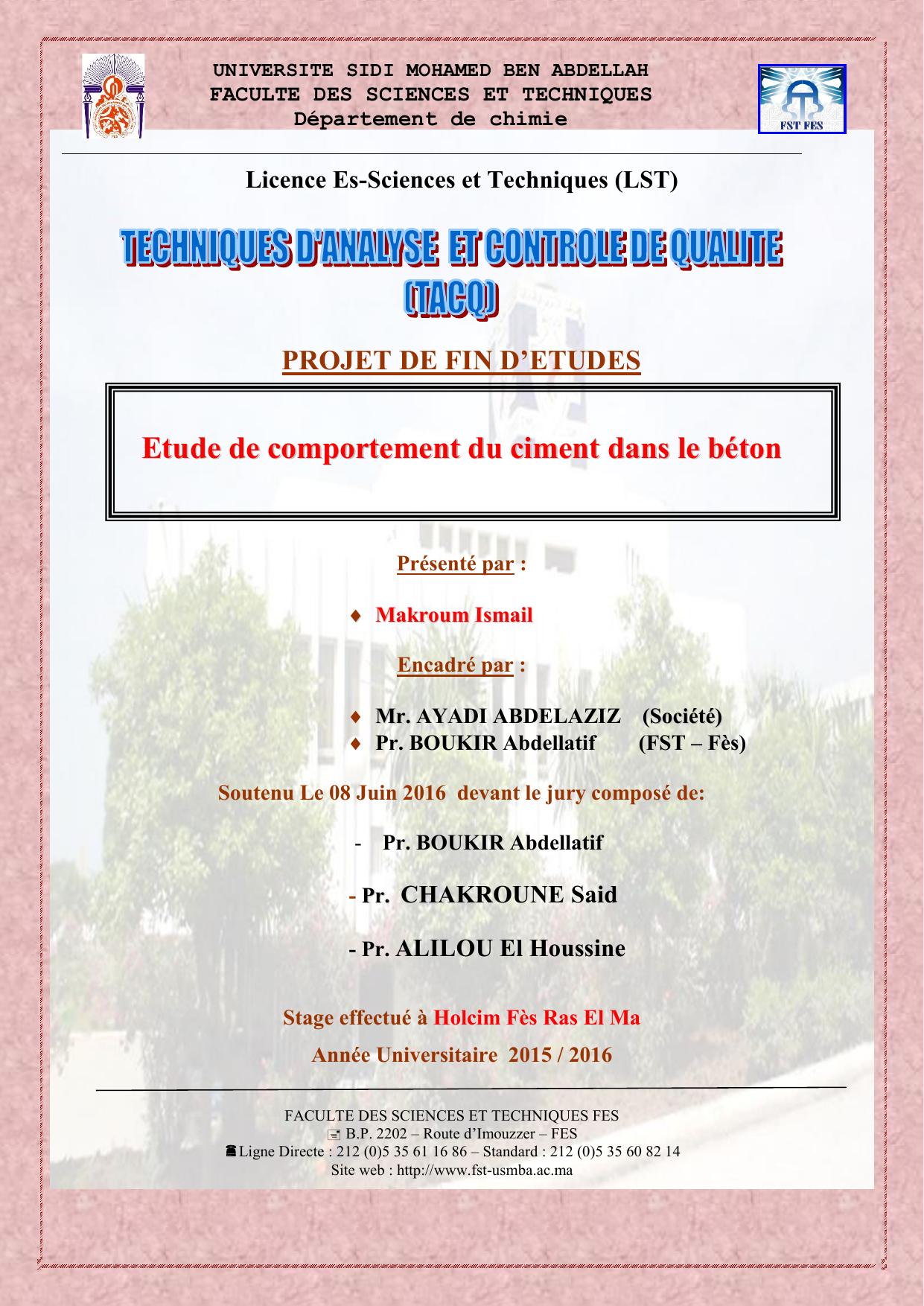 UNIVERSITE SIDI MOHAMED BEN ABDELLAH
FACULTE DES SCIENCES ET TECHNIQUES
Département de chimie

FST FES

Licence Es-Sciences et Techniques (LST)

TECHNIQUES D'ANALYSE ET CONTROLE DE QUALITE (TACQ)

PROJET DE FIN D'ETUDES

Etude de comportement du ciment dans le béton

Présenté par :

♦ Makroum Ismail

Encadré par :

♦ Mr. AYADI ABDELAZIZ (Société)
♦ Pr. BOUKIR Abdellatif (FST – Fès)

Soutenu Le 08 Juin 2016 devant le jury composé de:

- Pr. BOUKIR Abdellatif

- Pr. CHAKROUNE Said

- Pr. ALILOU El Houssine

Stage effectué à Holcim Fès Ras El Ma

Année Universitaire 2015 / 2016

FACULTE DES SCIENCES ET TECHNIQUES FES
B.P. 2202 – Route d'Imouzzer – FES
Ligne Directe : 212 (0)5 35 61 16 86 – Standard : 212 (0)5 35 60 82 14
Site web : http://www.fst-usmba.ac.ma